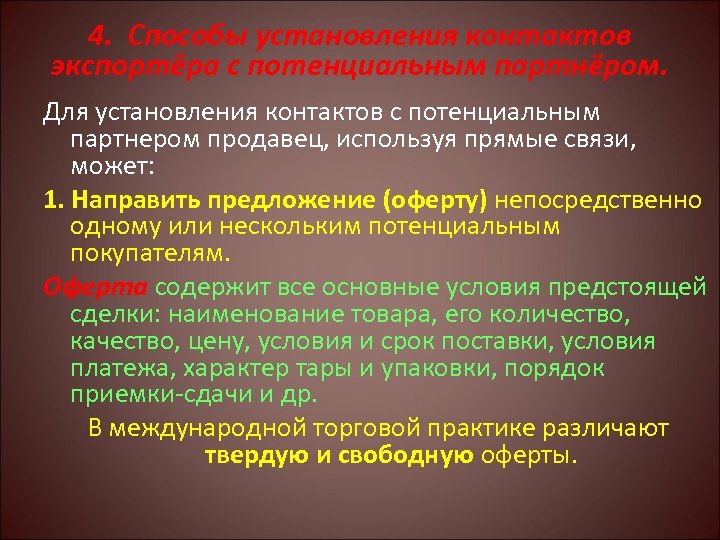 4. Способы установления контактов экспортёра с потенциальным партнёром.

Для установления контактов с потенциальным партнером продавец, используя прямые связи, может:

1. Направить предложение (оферту) непосредственно одному или нескольким потенциальным покупателям.

Оферта содержит все основные условия предстоящей сделки: наименование товара, его количество, качество, цену, условия и срок поставки, условия платежа, характер тары и упаковки, порядок приемки-сдачи и др.

В международной торговой практике различают твердую и свободную оферты.